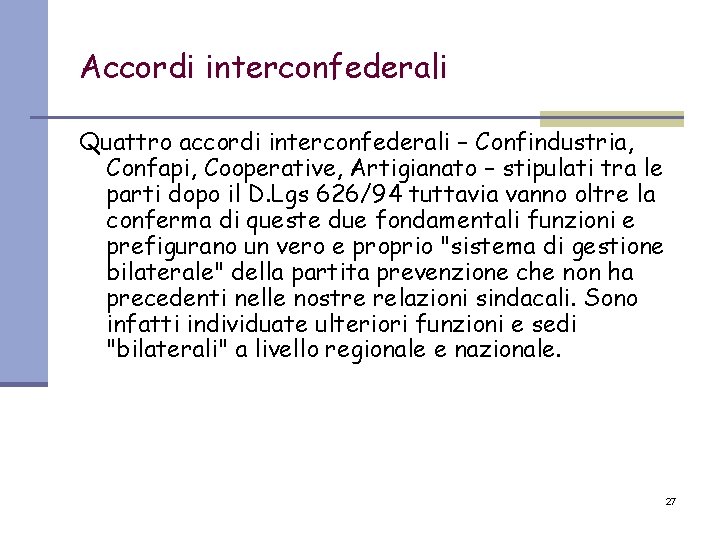 Accordi interconfederali

Quattro accordi interconfederali – Confindustria, Confapi, Cooperative, Artigianato – stipulati tra le parti dopo il D.Lgs 626/94 tuttavia vanno oltre la conferma di queste due fondamentali funzioni e prefigurano un vero e proprio "sistema di gestione bilaterale" della partita prevenzione che non ha precedenti nelle nostre relazioni sindacali. Sono infatti individuate ulteriori funzioni e sedi "bilaterali" a livello regionale e nazionale.

27